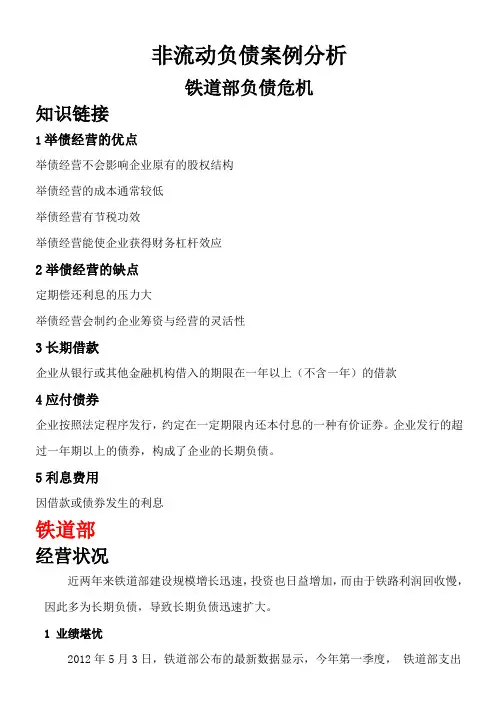 非流动负债案例分析

铁道部负债危机

知识链接

1 举债经营的优点

举债经营不会影响企业原有的股权结构

举债经营的成本通常较低

举债经营有节税功效

举债经营能使企业获得财务杠杆效应

2 举债经营的缺点

定期偿还利息的压力大

举债经营会制约企业筹资与经营的灵活性

3 长期借款

企业从银行或其他金融机构借入的期限在一年以上（不含一年）的借款

4 应付债券

企业按照法定程序发行，约定在一定期限内还本付息的一种有价证券。企业发行的超过一年期以上的债券，构成了企业的长期负债。

5 利息费用

因借款或债券发生的利息

铁道部

经营状况

近两年来铁道部建设规模增长迅速，投资也日益增加，而由于铁路利润回收慢，因此多为长期负债，导致长期负债迅速扩大。

1 业绩堪忧

2012 年 5 月 3 日，铁道部公布的最新数据显示，今年第一季度， 铁道部支出